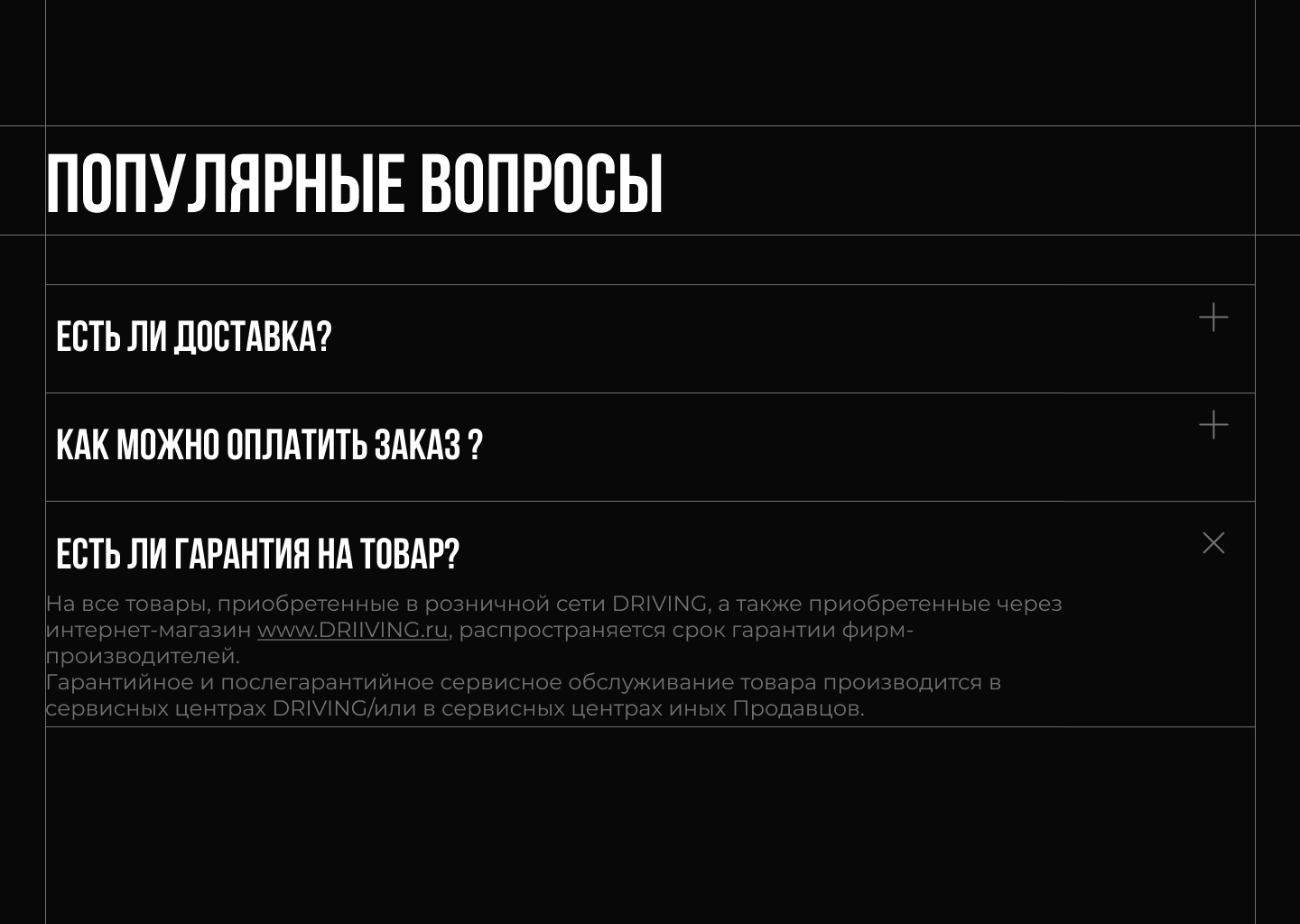 ПОПУЛЯРНЫЕ ВОПРОСЫ

ЕСТЬ ЛИ ДОСТАВКА?

КАК МОЖНО ОПЛАТИТЬ ЗАКАЗ ?

ЕСТЬ ЛИ ГАРАНТИЯ НА ТОВАР?

На все товары, приобретенные в розничной сети DRIVING, а также приобретенные через интернет-магазин www.DRIIVING.ru, распространяется срок гарантии фирм-производителей.

Гарантийное и послегарантийное сервисное обслуживание товара производится в сервисных центрах DRIVING/или в сервисных центрах иных Продавцов.